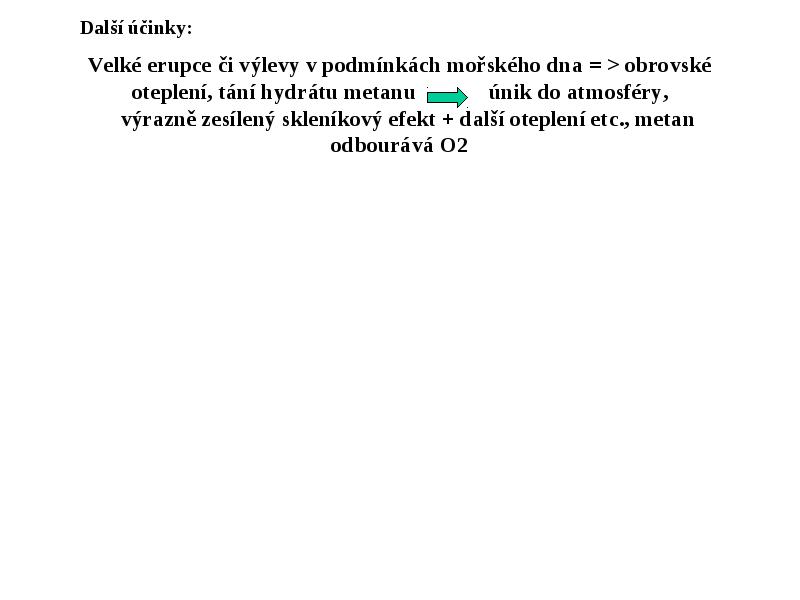 Další účinky:

Velké erupce či výlevy v podmínkách mořského dna = > obrovské oteplení, tání hydrátu metanu únik do atmosféry, výrazně zesílený skleníkový efekt + další oteplení etc., metan odbourává O2